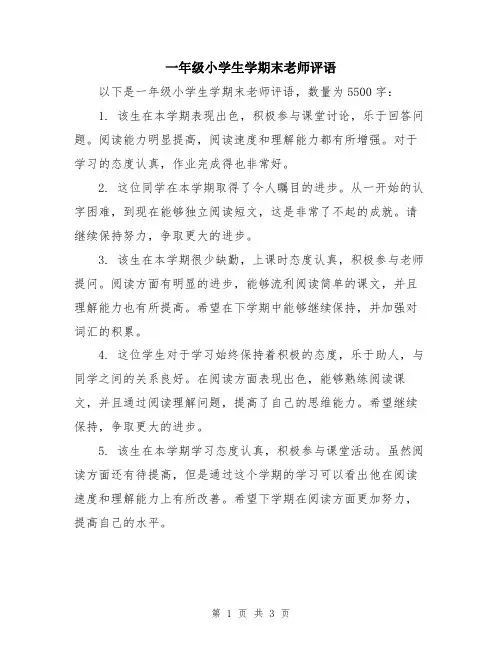 一年级小学生学期末老师评语

以下是一年级小学生学期末老师评语，数量为5500字：

1. 该生在本学期表现出色，积极参与课堂讨论，乐于回答问题。阅读能力明显提高，阅读速度和理解能力都有所增强。对于学习的态度认真，作业完成得也非常好。

2. 这位同学在本学期取得了令人瞩目的进步。从一开始的认字困难，到现在能够独立阅读短文，这是非常了不起的成就。请继续保持努力，争取更大的进步。

3. 该生在本学期很少缺勤，上课时态度认真，积极参与老师提问。阅读方面有明显的进步，能够流利阅读简单的课文，并且理解能力也有所提高。希望在下学期中能够继续保持，并加强对词汇的积累。

4. 这位学生对于学习始终保持着积极的态度，乐于助人，与同学之间的关系良好。在阅读方面表现出色，能够熟练阅读课文，并且通过阅读理解问题，提高了自己的思维能力。希望继续保持，争取更大的进步。

5. 该生在本学期学习态度认真，积极参与课堂活动。虽然阅读方面还有待提高，但是通过这个学期的学习可以看出他在阅读速度和理解能力上有所改善。希望下学期在阅读方面更加努力，提高自己的水平。

第 1 页 共 3 页